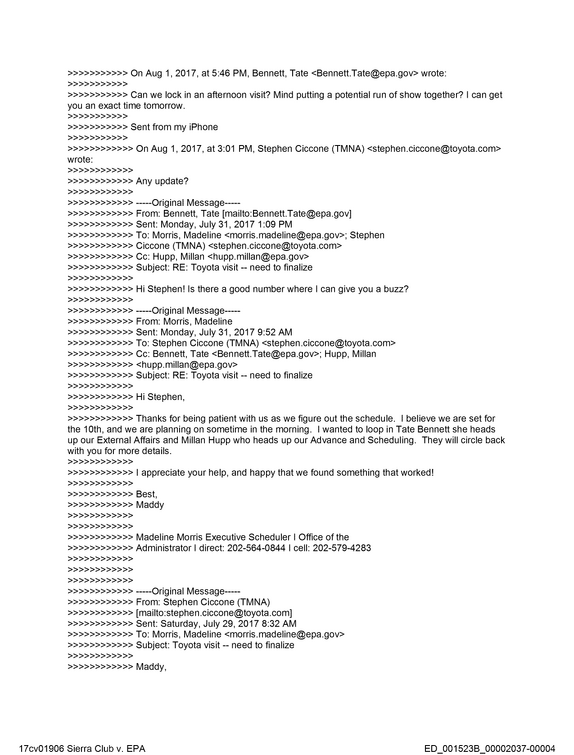 >>>>>>>>>>> On Aug 1, 2017, at 5:46 PM, Bennett, Tate <Bennett.Tate@epa.gov> wrote:
>>>>>>>>>>>
>>>>>>>>>>> Can we lock in an afternoon visit? Mind putting a potential run of show together? I can get you an exact time tomorrow.
>>>>>>>>>>>
>>>>>>>>>>> Sent from my iPhone
>>>>>>>>>>>
>>>>>>>>>>>> On Aug 1, 2017, at 3:01 PM, Stephen Ciccone (TMNA) <stephen.ciccone@toyota.com> wrote:
>>>>>>>>>>>>
>>>>>>>>>>>> Any update?
>>>>>>>>>>>>
>>>>>>>>>>>> -----Original Message-----
>>>>>>>>>>>> From: Bennett, Tate [mailto:Bennett.Tate@epa.gov]
>>>>>>>>>>>> Sent: Monday, July 31, 2017 1:09 PM
>>>>>>>>>>>> To: Morris, Madeline <morris.madeline@epa.gov>; Stephen
>>>>>>>>>>>> Ciccone (TMNA) <stephen.ciccone@toyota.com>
>>>>>>>>>>>> Cc: Hupp, Millan <hupp.millan@epa.gov>
>>>>>>>>>>>> Subject: RE: Toyota visit -- need to finalize
>>>>>>>>>>>>
>>>>>>>>>>>> Hi Stephen! Is there a good number where I can give you a buzz?
>>>>>>>>>>>>
>>>>>>>>>>>> -----Original Message-----
>>>>>>>>>>>> From: Morris, Madeline
>>>>>>>>>>>> Sent: Monday, July 31, 2017 9:52 AM
>>>>>>>>>>>> To: Stephen Ciccone (TMNA) <stephen.ciccone@toyota.com>
>>>>>>>>>>>> Cc: Bennett, Tate <Bennett.Tate@epa.gov>; Hupp, Millan
>>>>>>>>>>>> <hupp.millan@epa.gov>
>>>>>>>>>>>> Subject: RE: Toyota visit -- need to finalize
>>>>>>>>>>>>
>>>>>>>>>>>> Hi Stephen,
>>>>>>>>>>>>
>>>>>>>>>>>> Thanks for being patient with us as we figure out the schedule. I believe we are set for the 10th, and we are planning on sometime in the morning. I wanted to loop in Tate Bennett she heads up our External Affairs and Millan Hupp who heads up our Advance and Scheduling. They will circle back with you for more details.
>>>>>>>>>>>>
>>>>>>>>>>>> I appreciate your help, and happy that we found something that worked!
>>>>>>>>>>>>
>>>>>>>>>>>> Best,
>>>>>>>>>>>> Maddy
>>>>>>>>>>>>
>>>>>>>>>>>>
>>>>>>>>>>>> Madeline Morris Executive Scheduler I Office of the
>>>>>>>>>>>> Administrator I direct: 202-564-0844 I cell: 202-579-4283
>>>>>>>>>>>>
>>>>>>>>>>>>
>>>>>>>>>>>>
>>>>>>>>>>>> -----Original Message-----
>>>>>>>>>>>> From: Stephen Ciccone (TMNA)
>>>>>>>>>>>> [mailto:stephen.ciccone@toyota.com]
>>>>>>>>>>>> Sent: Saturday, July 29, 2017 8:32 AM
>>>>>>>>>>>> To: Morris, Madeline <morris.madeline@epa.gov>
>>>>>>>>>>>> Subject: Toyota visit -- need to finalize
>>>>>>>>>>>>
>>>>>>>>>>>> Maddy,

17cv01906 Sierra Club v. EPA
ED_001523B_00002037-00004